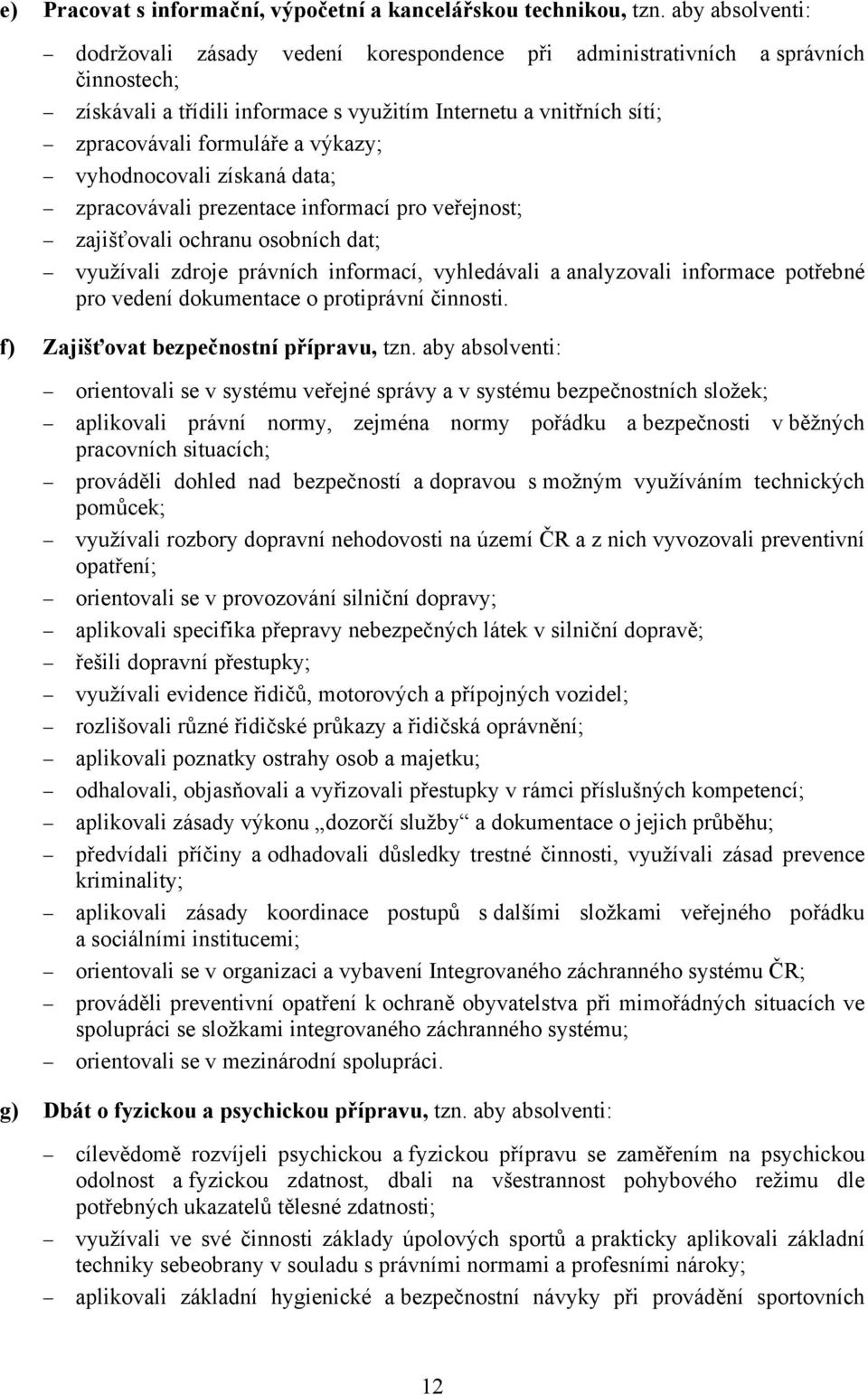 e) Pracovat s informační, výpočetní a kancelářskou technikou, tzn. aby absolventi:

– dodržovali zásady vedení korespondence při administrativních a správních činnostech;
– získávali a třídili informace s využitím Internetu a vnitřních sítí;
– zpracovávali formuláře a výkazy;
– vyhodnocovali získaná data;
– zpracovávali prezentace informací pro veřejnost;
– zajišťovali ochranu osobních dat;
– využívali zdroje právních informací, vyhledávali a analyzovali informace potřebné pro vedení dokumentace o protiprávní činnosti.

f) Zajišťovat bezpečnostní přípravu, tzn. aby absolventi:

– orientovali se v systému veřejné správy a v systému bezpečnostních složek;
– aplikovali právní normy, zejména normy pořádku a bezpečnosti v běžných pracovních situacích;
– prováděli dohled nad bezpečností a dopravou s možným využíváním technických pomůcek;
– využívali rozbory dopravní nehodovosti na území ČR a z nich vyvozovali preventivní opatření;
– orientovali se v provozování silniční dopravy;
– aplikovali specifika přepravy nebezpečných látek v silniční dopravě;
– řešili dopravní přestupky;
– využívali evidence řidičů, motorových a přípojných vozidel;
– rozlišovali různé řidičské průkazy a řidičská oprávnění;
– aplikovali poznatky ostrahy osob a majetku;
– odhalovali, objasňovali a vyřizovali přestupky v rámci příslušných kompetencí;
– aplikovali zásady výkonu „dozorčí služby“ a dokumentace o jejich průběhu;
– předvídali příčiny a odhadovali důsledky trestné činnosti, využívali zásad prevence kriminality;
– aplikovali zásady koordinace postupů s dalšími složkami veřejného pořádku a sociálními institucemi;
– orientovali se v organizaci a vybavení Integrovaného záchranného systému ČR;
– prováděli preventivní opatření k ochraně obyvatelstva při mimořádných situacích ve spolupráci se složkami integrovaného záchranného systému;
– orientovali se v mezinárodní spolupráci.

g) Dbát o fyzickou a psychickou přípravu, tzn. aby absolventi:

– cílevědomě rozvíjeli psychickou a fyzickou přípravu se zaměřením na psychickou odolnost a fyzickou zdatnost, dbali na všestrannost pohybového režimu dle potřebných ukazatelů tělesné zdatnosti;
– využívali ve své činnosti základy úpolových sportů a prakticky aplikovali základní techniky sebeobrany v souladu s právními normami a profesními nároky;
– aplikovali základní hygienické a bezpečnostní návyky při provádění sportovních

12